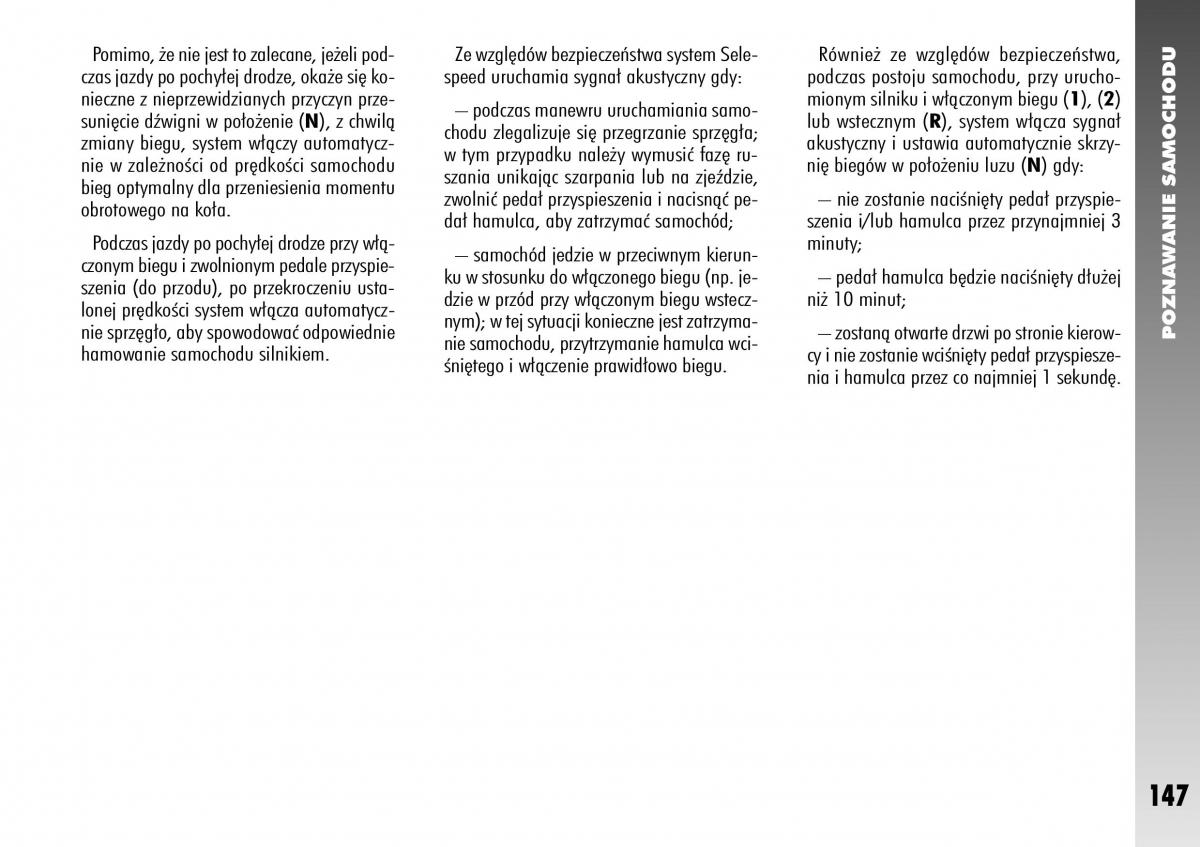 Pomimo, że nie jest to zalecane, jeżeli podczas jazdy po pochyłej drodze, okaże się konieczne z nieprzewidzianych przyczyn przesunięcie dźwigni w położenie (**N**), z chwilą zmiany biegu, system włączy automatycznie w zależności od prędkości samochodu bieg optymalny dla przeniesienia momentu obrotowego na koła.

Podczas jazdy po pochyłej drodze przy włączonym biegu i zwolnionym pedale przyspieszenia (do przodu), po przekroczeniu ustalonej prędkości system włącza automatycznie sprzęgło, aby spowodować odpowiednie hamowanie samochodu silnikiem.

Ze względów bezpieczeństwa system Selespeed uruchamia sygnał akustyczny gdy:

— podczas manewru uruchamiania samochodu zlegalizuje się przegrzanie sprzęgła; w tym przypadku należy wymusić fazę ruszania unikając szarpania lub na zjeździe, zwolnić pedał przyspieszenia i nacisnąć pedał hamulca, aby zatrzymać samochód;

— samochód jedzie w przeciwnym kierunku w stosunku do włączonego biegu (np. jedzie w przód przy włączonym biegu wstecznym); w tej sytuacji konieczne jest zatrzymanie samochodu, przytrzymanie hamulca wciśniętego i włączenie prawidłowo biegu.

Również ze względów bezpieczeństwa, podczas postoju samochodu, przy uruchomionym silniku i włączonym biegu (**1**), (**2**) lub wstecznym (**R**), system włącza sygnał akustyczny i ustawia automatycznie skrzynię biegów w położeniu luzu (**N**) gdy:

— nie zostanie naciśnięty pedał przyspieszenia i/lub hamulca przez przynajmniej 3 minuty;

— pedał hamulca będzie naciśnięty dłużej niż 10 minut;

— zostaną otwarte drzwi po stronie kierowcy i nie zostanie wciśnięty pedał przyspieszenia i hamulca przez co najmniej 1 sekundę.

POZNAWANIE SAMOCHODU

147